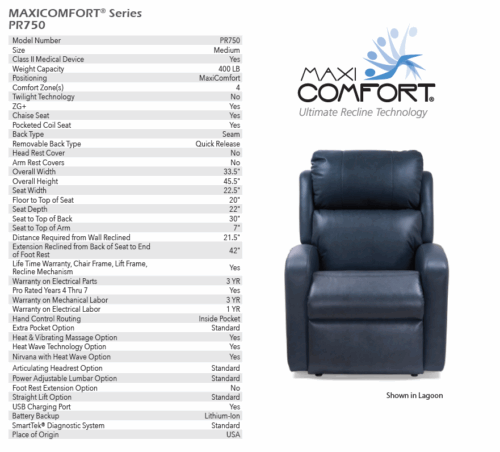 MAXICOMFORT® Series
PR750

| | |
|---|---|
| Model Number | PR750 |
| Size | Medium |
| Class II Medical Device | Yes |
| Weight Capacity | 400 LB |
| Positioning | MaxiComfort |
| Comfort Zone(s) | 4 |
| Twilight Technology | No |
| ZG+ | Yes |
| Chaise Seat | Yes |
| Pocketed Coil Seat | Yes |
| Back Type | Seam |
| Removable Back Type | Quick Release |
| Head Rest Cover | No |
| Arm Rest Covers | No |
| Overall Width | 33.5" |
| Overall Height | 45.5" |
| Seat Width | 22.5" |
| Floor to Top of Seat | 20" |
| Seat Depth | 22" |
| Seat to Top of Back | 30" |
| Seat to Top of Arm | 7" |
| Distance Required from Wall Reclined | 21.5" |
| Extension Reclined from Back of Seat to End of Foot Rest | 42" |
| Life Time Warranty, Chair Frame, Lift Frame, Recline Mechanism | Yes |
| Warranty on Electrical Parts | 3 YR |
| Pro Rated Years 4 Thru 7 | Yes |
| Warranty on Mechanical Labor | 3 YR |
| Warranty on Electrical Labor | 1 YR |
| Hand Control Routing | Inside Pocket |
| Extra Pocket Option | Standard |
| Heat & Vibrating Massage Option | Yes |
| Heat Wave Technology Option | Yes |
| Nirvana with Heat Wave Option | Yes |
| Articulating Headrest Option | Standard |
| Power Adjustable Lumbar Option | Standard |
| Foot Rest Extension Option | No |
| Straight Lift Option | Standard |
| USB Charging Port | Yes |
| Battery Backup | Lithium-Ion |
| SmartTek® Diagnostic System | Standard |
| Place of Origin | USA |

MAXI COMFORT®
Ultimate Recline Technology

Shown in Lagoon